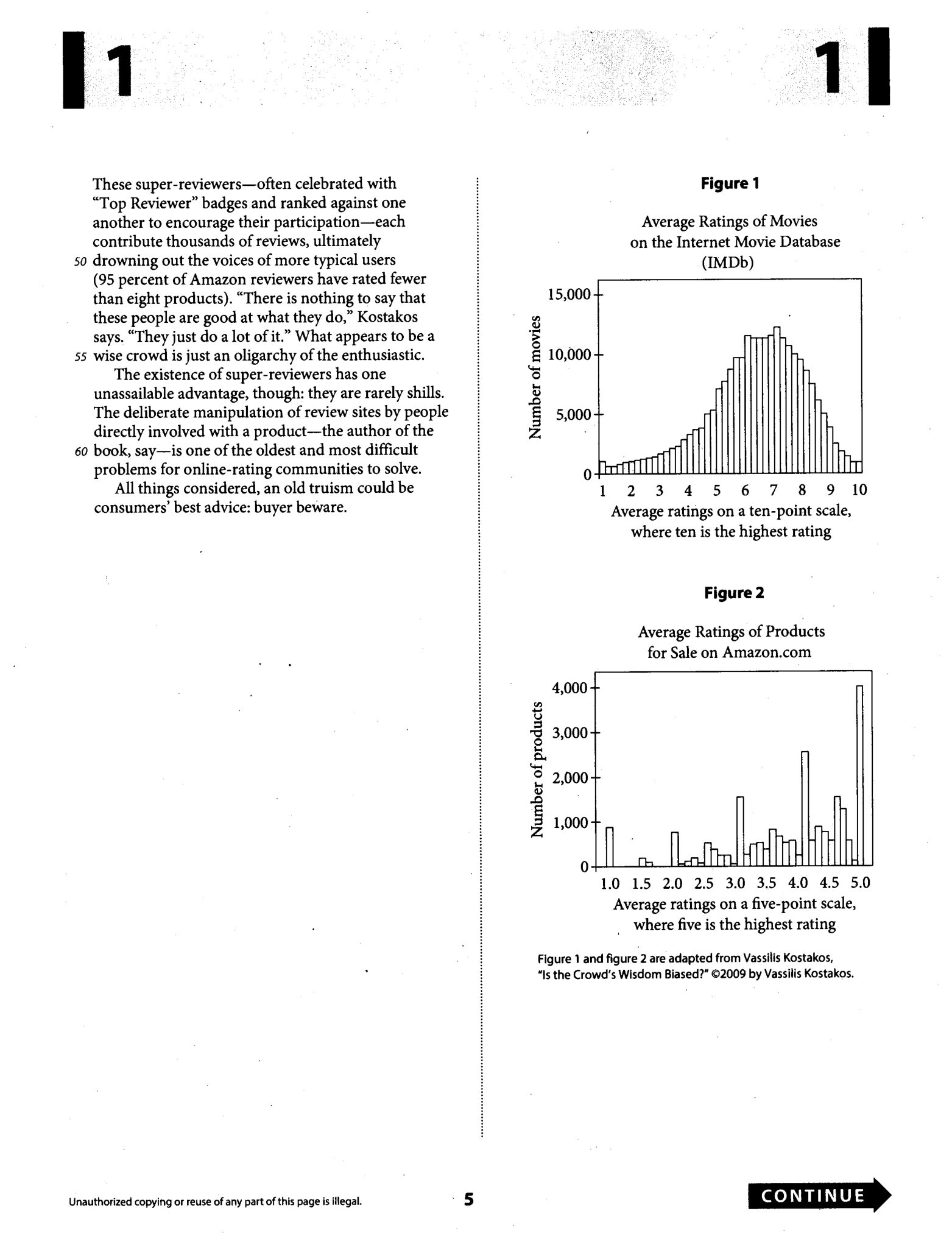 1

1

These super-reviewers—often celebrated with "Top Reviewer" badges and ranked against one another to encourage their participation—each contribute thousands of reviews, ultimately
50 drowning out the voices of more typical users (95 percent of Amazon reviewers have rated fewer than eight products). "There is nothing to say that these people are good at what they do," Kostakos says. "They just do a lot of it." What appears to be a
55 wise crowd is just an oligarchy of the enthusiastic.

The existence of super-reviewers has one unassailable advantage, though: they are rarely shills. The deliberate manipulation of review sites by people directly involved with a product—the author of the
60 book, say—is one of the oldest and most difficult problems for online-rating communities to solve.

All things considered, an old truism could be consumers' best advice: buyer beware.

Figure 1

Average Ratings of Movies on the Internet Movie Database (IMDb)

Number of movies

15,000
10,000
5,000
0

1 2 3 4 5 6 7 8 9 10

Average ratings on a ten-point scale, where ten is the highest rating

Figure 2

Average Ratings of Products for Sale on Amazon.com

Number of products

4,000
3,000
2,000
1,000
0

1.0 1.5 2.0 2.5 3.0 3.5 4.0 4.5 5.0

Average ratings on a five-point scale, where five is the highest rating

Figure 1 and figure 2 are adapted from Vassilis Kostakos, "Is the Crowd's Wisdom Biased?" ©2009 by Vassilis Kostakos.

Unauthorized copying or reuse of any part of this page is illegal.

5

CONTINUE